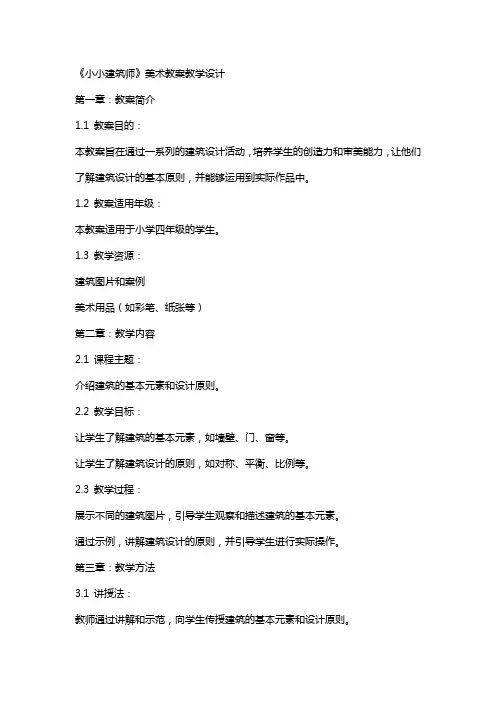 《小小建筑师》美术教案教学设计

第一章：教案简介

1.1 教案目的：

本教案旨在通过一系列的建筑设计活动，培养学生的创造力和审美能力，让他们了解建筑设计的基本原则，并能够运用到实际作品中。

1.2 教案适用年级：

本教案适用于小学四年级的学生。

1.3 教学资源：

建筑图片和案例

美术用品（如彩笔、纸张等）

第二章：教学内容

2.1 课程主题：

介绍建筑的基本元素和设计原则。

2.2 教学目标：

让学生了解建筑的基本元素，如墙壁、门、窗等。

让学生了解建筑设计的原则，如对称、平衡、比例等。

2.3 教学过程：

展示不同的建筑图片，引导学生观察和描述建筑的基本元素。

通过示例，讲解建筑设计的原则，并引导学生进行实际操作。

第三章：教学方法

3.1 讲授法：

教师通过讲解和示范，向学生传授建筑的基本元素和设计原则。